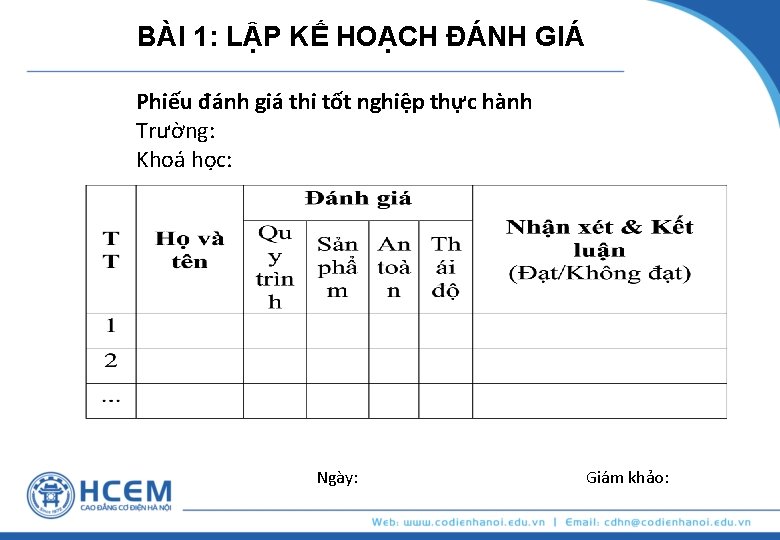 BÀI 1: LẬP KẾ HOẠCH ĐÁNH GIÁ

Phiếu đánh giá thi tốt nghiệp thực hành
Trường:
Khoá học:

| TT | Họ và tên | Đánh giá |  |  |  | Nhận xét & Kết luận (Đạt/Không đạt) |
|---|---|---|---|---|---|---|
|  |  | Quy trình | Sản phẩm | An toàn | Thái độ |  |
| 1 |  |  |  |  |  |  |
| 2 |  |  |  |  |  |  |
| ... |  |  |  |  |  |  |

Ngày:

Giám khảo:

HCEM
CAO ĐẲNG CƠ ĐIỆN HÀ NỘI

Web: www.codienhanoi.edu.vn | Email: cdhn@codienhanoi.edu.vn